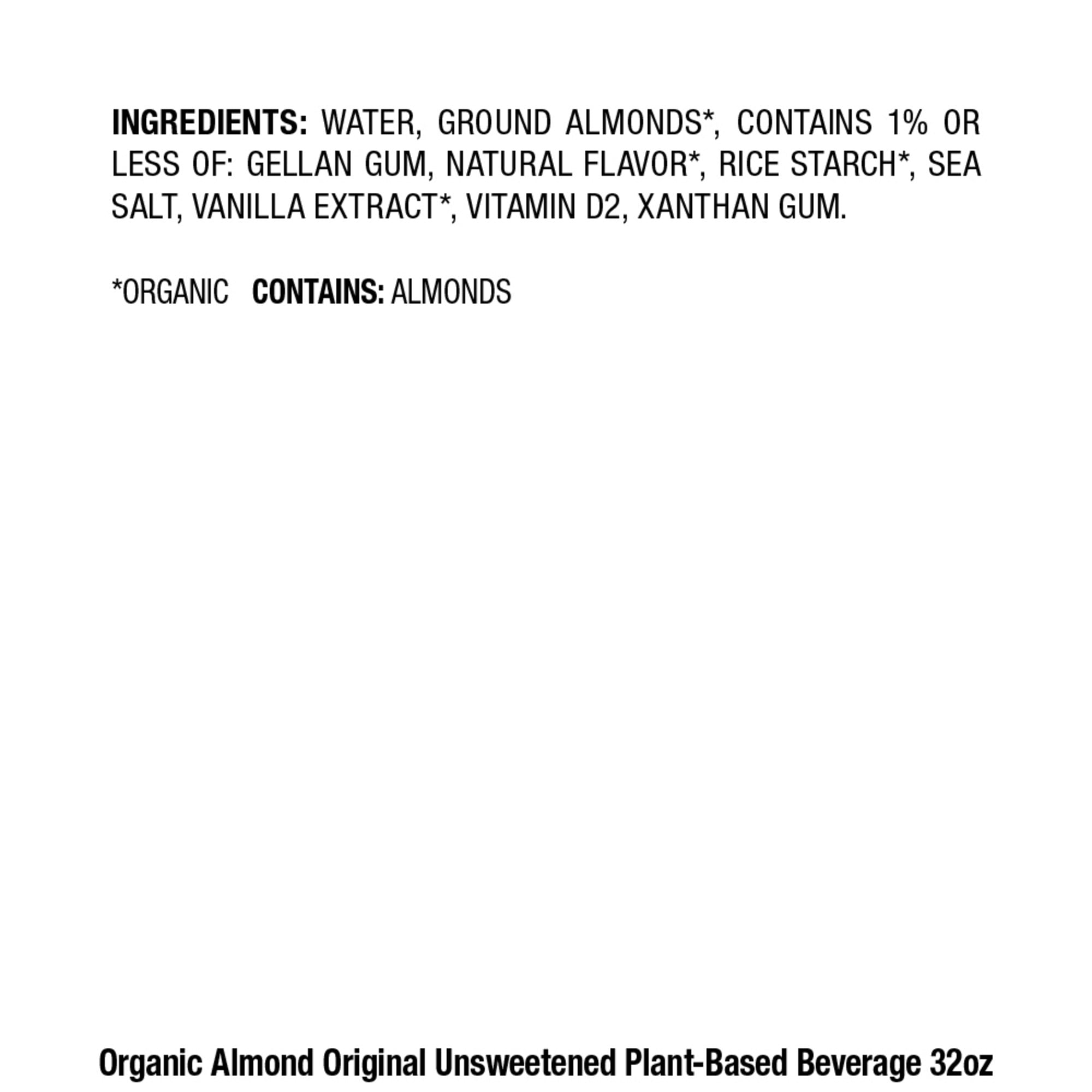 INGREDIENTS: WATER, GROUND ALMONDS*, CONTAINS 1% OR LESS OF: GELLAN GUM, NATURAL FLAVOR*, RICE STARCH*, SEA SALT, VANILLA EXTRACT*, VITAMIN D2, XANTHAN GUM.

*ORGANIC CONTAINS: ALMONDS

Organic Almond Original Unsweetened Plant-Based Beverage 32oz